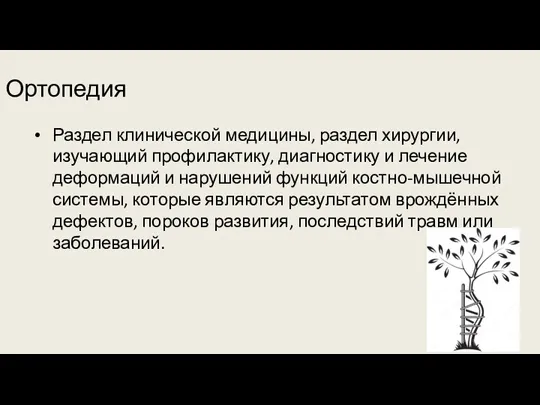 Ортопедия

• Раздел клинической медицины, раздел хирургии, изучающий профилактику, диагностику и лечение деформаций и нарушений функций костно-мышечной системы, которые являются результатом врождённых дефектов, пороков развития, последствий травм или заболеваний.